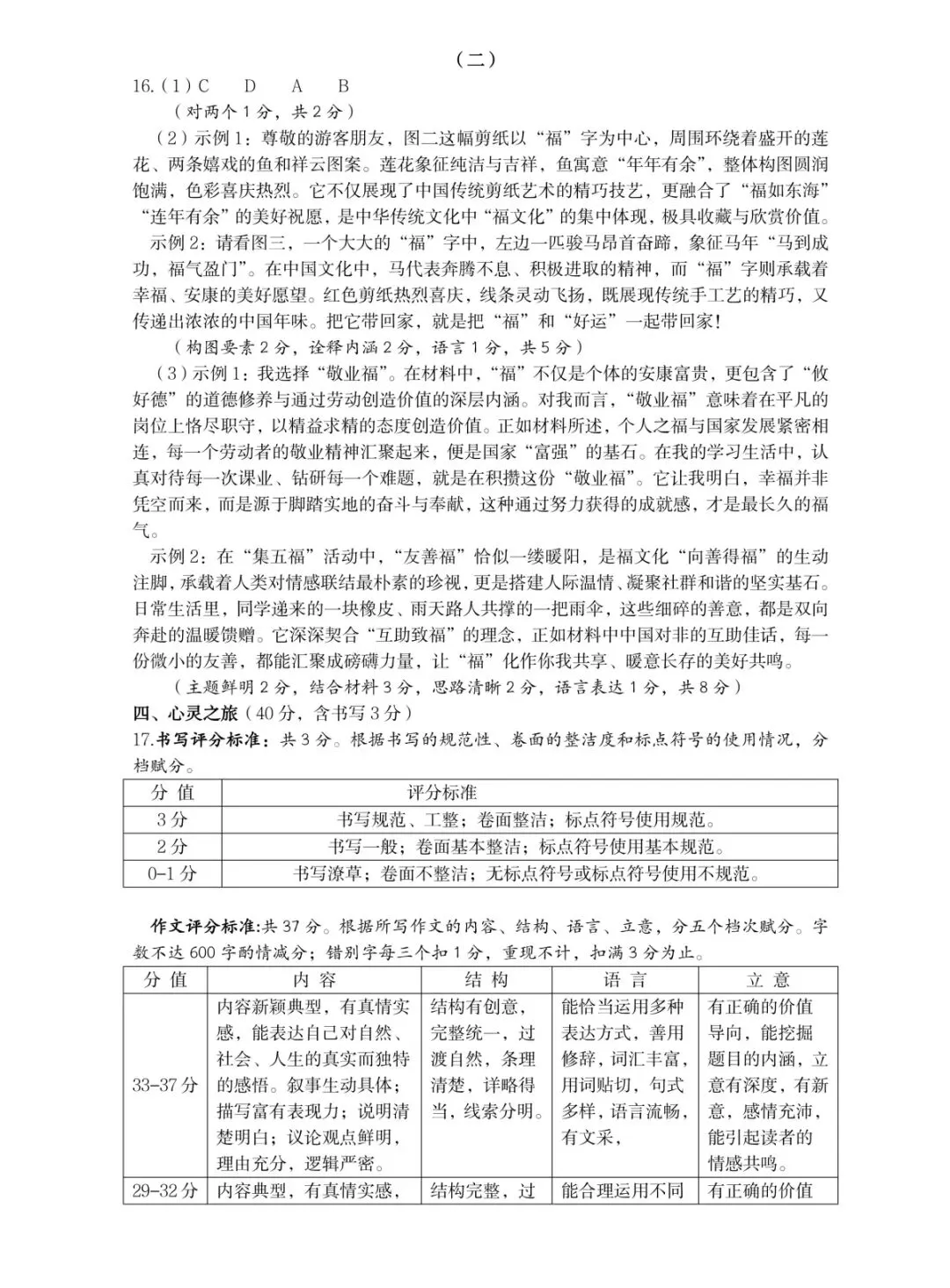 （二）

16.（1）C D A B

（对两个1分，共2分）

（2）示例1：尊敬的游客朋友，图二这幅剪纸以“福”字为中心，周围环绕着盛开的莲花、两条嬉戏的鱼和祥云图案。莲花象征纯洁与吉祥，鱼寓意“年年有余”，整体构图圆润饱满，色彩喜庆热烈。它不仅展现了中国传统剪纸艺术的精巧技艺，更融合了“福如东海”“连年有余”的美好祝愿，是中华传统文化中“福文化”的集中体现，极具收藏与欣赏价值。

示例2：请看图三，一个大大的“福”字中，左边一匹骏马昂首奋蹄，象征马年“马到成功，福气盈门”。在中国文化中，马代表奔腾不息、积极进取的精神，而“福”字则承载着幸福、安康的美好愿望。红色剪纸热烈喜庆，线条灵动飞扬，既展现传统手工艺的精巧，又传递出浓浓的中国年味。把它带回家，就是把“福”和“好运”一起带回家！

（构图要素2分，诠释内涵2分，语言1分，共5分）

（3）示例1：我选择“敬业福”。在材料中，“福”不仅是个体的安康富贵，更包含了“攸好德”的道德修养与通过劳动创造价值的深层内涵。对我而言，“敬业福”意味着在平凡的岗位上恪尽职守，以精益求精的态度创造价值。正如材料所述，个人之福与国家发展紧密相连，每一个劳动者的敬业精神汇聚起来，便是国家“富强”的基石。在我的学习生活中，认真对待每一次课业、钻研每一个难题，就是在积攒这份“敬业福”。它让我明白，幸福并非凭空而来，而是源于脚踏实地的奋斗与奉献，这种通过努力获得的成就感，才是最长久的福气。

示例2：在“集五福”活动中，“友善福”恰似一缕暖阳，是福文化“向善得福”的生动注脚，承载着人类对情感联结最朴素的珍视，更是搭建人际温情、凝聚社群和谐的坚实基石。日常生活里，同学递来的一块橡皮、雨天路人共撑的一把雨伞，这些细碎的善意，都是双向奔赴的温暖馈赠。它深深契合“互助致福”的理念，正如材料中中国对非的互助佳话，每一份微小的友善，都能汇聚成磅礴力量，让“福”化作你我共享、暖意长存的美好共鸣。

（主题鲜明2分，结合材料3分，思路清晰2分，语言表达1分，共8分）

四、心灵之旅（40分，含书写3分）

17.书写评分标准：共3分。根据书写的规范性、卷面的整洁度和标点符号的使用情况，分档赋分。

| 分值 | 评分标准 |
|---|---|
| 3分 | 书写规范、工整；卷面整洁；标点符号使用规范。 |
| 2分 | 书写一般；卷面基本整洁；标点符号使用基本规范。 |
| 0-1分 | 书写潦草；卷面不整洁；无标点符号或标点符号使用不规范。 |

作文评分标准:共37分。根据所写作文的内容、结构、语言、立意，分五个档次赋分。字数不达600字酌情减分；错别字每三个扣1分，重现不计，扣满3分为止。

| 分值 | 内容 | 结构 | 语言 | 立意 |
|---|---|---|---|---|
| 33-37分 | 内容新颖典型，有真情实感，能表达自己对自然、社会、人生的真实而独特的感悟。叙事生动具体；描写富有表现力；说明清楚明白；议论观点鲜明，理由充分，逻辑严密。 | 结构有创意，完整统一，过渡自然，条理清楚，详略得当，线索分明。 | 能恰当运用多种表达方式，善用修辞，词汇丰富，用词贴切，句式多样，语言流畅，有文采， | 有正确的价值导向，能挖掘题目的内涵，立意有深度，有新意，感情充沛，能引起读者的情感共鸣。 |
| 29-32分 | 内容典型，有真情实感， | 结构完整，过 | 能合理运用不同 | 有正确的价值 |